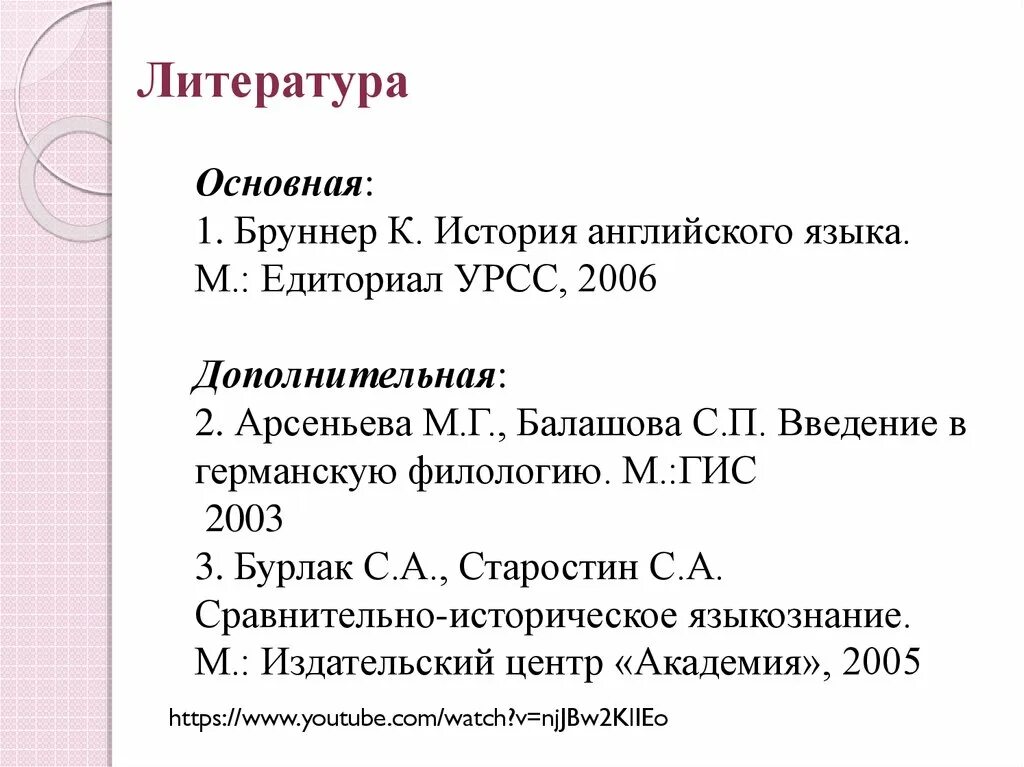 Литература

Основная:
1. Бруннер К. История английского языка. М.: Едиториал УРСС, 2006

Дополнительная:
2. Арсеньева М.Г., Балашова С.П. Введение в германскую филологию. М.:ГИС
2003
3. Бурлак С.А., Старостин С.А. Сравнительно-историческое языкознание. М.: Издательский центр «Академия», 2005

https://www.youtube.com/watch?v=njJBw2KIIEo